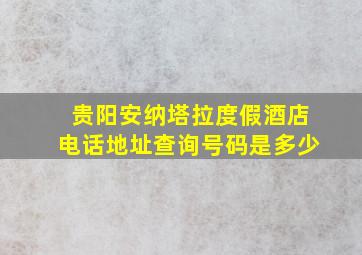 贵阳安纳塔拉度假酒店
电话地址查询号码是多少